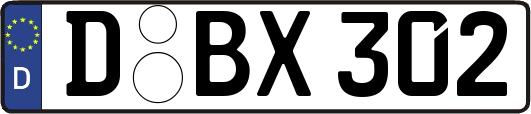 D

D BX 302